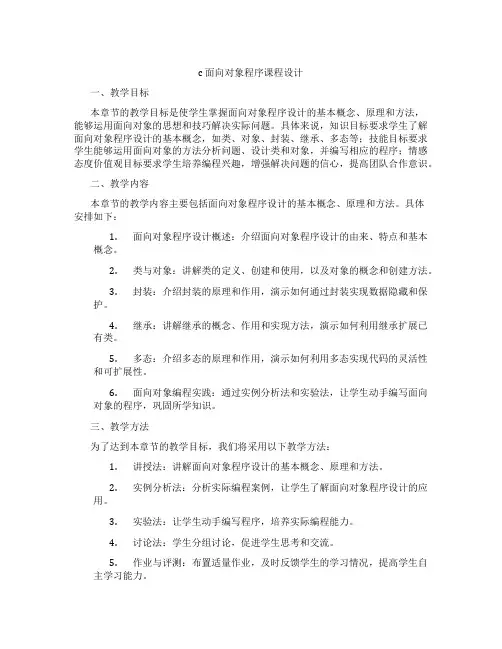 c面向对象程序课程设计

一、教学目标

本章节的教学目标是使学生掌握面向对象程序设计的基本概念、原理和方法，能够运用面向对象的思想和技巧解决实际问题。具体来说，知识目标要求学生了解面向对象程序设计的基本概念，如类、对象、封装、继承、多态等；技能目标要求学生能够运用面向对象的方法分析问题、设计类和对象，并编写相应的程序；情感态度价值观目标要求学生培养编程兴趣，增强解决问题的信心，提高团队合作意识。

二、教学内容

本章节的教学内容主要包括面向对象程序设计的基本概念、原理和方法。具体安排如下：

1. 面向对象程序设计概述：介绍面向对象程序设计的由来、特点和基本概念。

2. 类与对象：讲解类的定义、创建和使用，以及对象的概念和创建方法。

3. 封装：介绍封装的原理和作用，演示如何通过封装实现数据隐藏和保护。

4. 继承：讲解继承的概念、作用和实现方法，演示如何利用继承扩展已有类。

5. 多态：介绍多态的原理和作用，演示如何利用多态实现代码的灵活性和可扩展性。

6. 面向对象编程实践：通过实例分析法和实验法，让学生动手编写面向对象的程序，巩固所学知识。

三、教学方法

为了达到本章节的教学目标，我们将采用以下教学方法：

1. 讲授法：讲解面向对象程序设计的基本概念、原理和方法。

2. 实例分析法：分析实际编程案例，让学生了解面向对象程序设计的应用。

3. 实验法：让学生动手编写程序，培养实际编程能力。

4. 讨论法：学生分组讨论，促进学生思考和交流。

5. 作业与评测：布置适量作业，及时反馈学生的学习情况，提高学生自主学习能力。